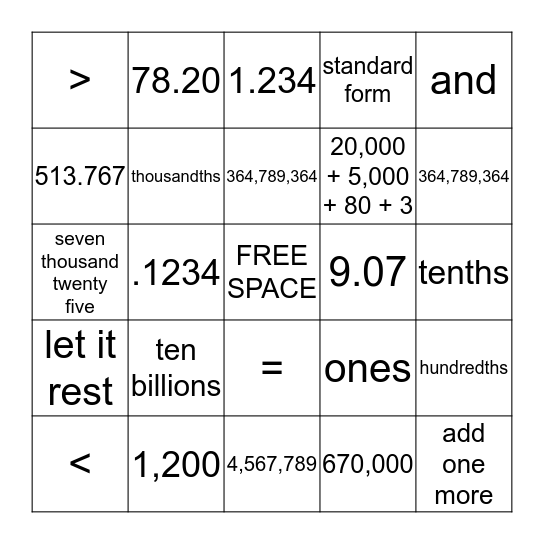 | > | 78.20 | 1.234 | standard form | and |
|---|---|---|---|---|
| 513.767 | thousandths | 364,789,364 | 20,000 + 5,000 + 80 + 3 | 364,789,364 |
| seven thousand twenty five | .1234 | FREE SPACE | 9.07 | tenths |
| let it rest | ten billions | = | ones | hundredths |
| < | 1,200 | 4,567,789 | 670,000 | add one more |